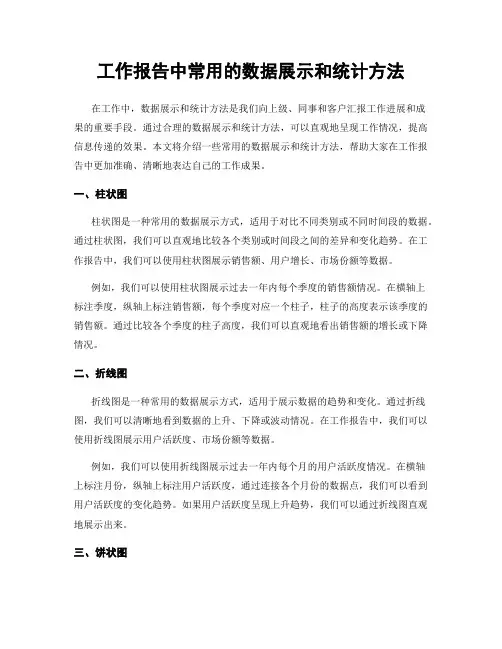 工作报告中常用的数据展示和统计方法

在工作中，数据展示和统计方法是我们向上级、同事和客户汇报工作进展和成果的重要手段。通过合理的数据展示和统计方法，可以直观地呈现工作情况，提高信息传递的效果。本文将介绍一些常用的数据展示和统计方法，帮助大家在工作报告中更加准确、清晰地表达自己的工作成果。

一、柱状图

柱状图是一种常用的数据展示方式，适用于对比不同类别或不同时间段的数据。通过柱状图，我们可以直观地比较各个类别或时间段之间的差异和变化趋势。在工作报告中，我们可以使用柱状图展示销售额、用户增长、市场份额等数据。

例如，我们可以使用柱状图展示过去一年内每个季度的销售额情况。在横轴上标注季度，纵轴上标注销售额，每个季度对应一个柱子，柱子的高度表示该季度的销售额。通过比较各个季度的柱子高度，我们可以直观地看出销售额的增长或下降情况。

二、折线图

折线图是一种常用的数据展示方式，适用于展示数据的趋势和变化。通过折线图，我们可以清晰地看到数据的上升、下降或波动情况。在工作报告中，我们可以使用折线图展示用户活跃度、市场份额等数据。

例如，我们可以使用折线图展示过去一年内每个月的用户活跃度情况。在横轴上标注月份，纵轴上标注用户活跃度，通过连接各个月份的数据点，我们可以看到用户活跃度的变化趋势。如果用户活跃度呈现上升趋势，我们可以通过折线图直观地展示出来。

三、饼状图